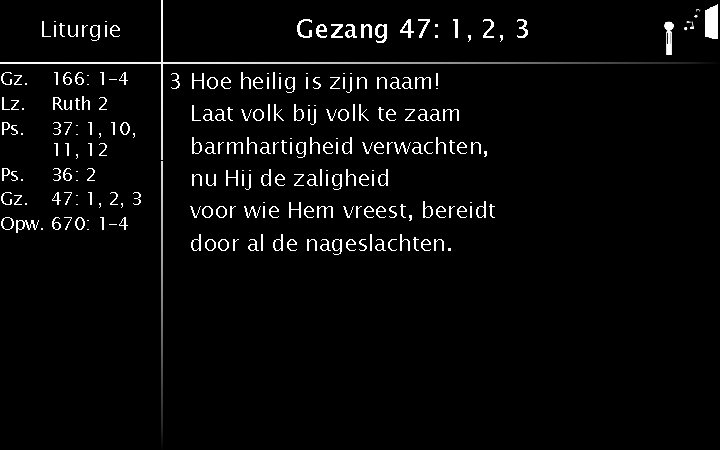 Liturgie

Gz. 166: 1-4
Lz. Ruth 2
Ps. 37: 1, 10, 11, 12
Ps. 36: 2
Gz. 47: 1, 2, 3
Opw. 670: 1-4

Gezang 47: 1, 2, 3

3 Hoe heilig is zijn naam!
Laat volk bij volk te zaam
barmhartigheid verwachten,
nu Hij de zaligheid
voor wie Hem vreest, bereidt
door al de nageslachten.